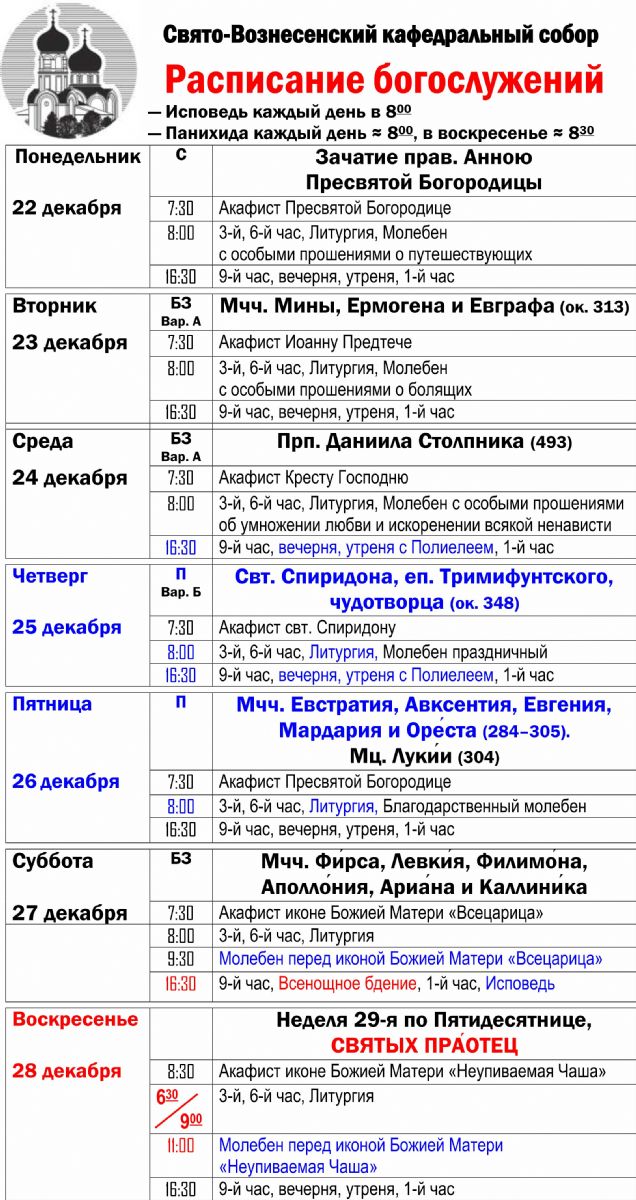 Свято-Вознесенский кафедральный собор
Расписание богослужений
— Исповедь каждый день в $8^{00}$
— Панихида каждый день ≈ $8^{00}$, в воскресенье ≈ $8^{30}$

| | | |
|---|---|---|
| Понедельник 22 декабря | С | Зачатие прав. Анною Пресвятой Богородицы |
| | 7:30 | Акафист Пресвятой Богородице |
| | 8:00 | 3-й, 6-й час, Литургия, Молебен с особыми прошениями о путешествующих |
| | 16:30 | 9-й час, вечерня, утреня, 1-й час |
| Вторник 23 декабря | БЗ Вар. А | Мчч. Мины, Ермогена и Евграфа (ок. 313) |
| | 7:30 | Акафист Иоанну Предтече |
| | 8:00 | 3-й, 6-й час, Литургия, Молебен с особыми прошениями о болящих |
| | 16:30 | 9-й час, вечерня, утреня, 1-й час |
| Среда 24 декабря | БЗ Вар. А | Прп. Даниила Столпника (493) |
| | 7:30 | Акафист Кресту Господню |
| | 8:00 | 3-й, 6-й час, Литургия, Молебен с особыми прошениями об умножении любви и искоренении всякой ненависти |
| | 16:30 | 9-й час, вечерня, утреня с Полиелеем, 1-й час |
| Четверг 25 декабря | П Вар. Б | Свт. Спиридона, еп. Тримифунтского, чудотворца (ок. 348) |
| | 7:30 | Акафист свт. Спиридону |
| | 8:00 | 3-й, 6-й час, Литургия, Молебен праздничный |
| | 16:30 | 9-й час, вечерня, утреня с Полиелеем, 1-й час |
| Пятница 26 декабря | П | Мчч. Евстратия, Авксентия, Евгения, Мардария и Оре́ста (284–305). Мц. Луки́и (304) |
| | 7:30 | Акафист Пресвятой Богородице |
| | 8:00 | 3-й, 6-й час, Литургия, Благодарственный молебен |
| | 16:30 | 9-й час, вечерня, утреня, 1-й час |
| Суббота 27 декабря | БЗ | Мчч. Фи́рса, Левки́я, Филимо́на, Аполло́ния, Ариа́на и Каллини́ка |
| | 7:30 | Акафист иконе Божией Матери «Всецарица» |
| | 8:00 | 3-й, 6-й час, Литургия |
| | 9:30 | Молебен перед иконой Божией Матери «Всецарица» |
| | 16:30 | 9-й час, Всенощное бдение, 1-й час, Исповедь |
| Воскресенье 28 декабря | | Неделя 29-я по Пятидесятнице, СВЯТЫХ ПРА́ОТЕЦ |
| | 8:30 | Акафист иконе Божией Матери «Неупиваемая Чаша» |
| | $6^{30}$ / $9^{00}$ | 3-й, 6-й час, Литургия |
| | 11:00 | Молебен перед иконой Божией Матери «Неупиваемая Чаша» |
| | 16:30 | 9-й час, вечерня, утреня, 1-й час |